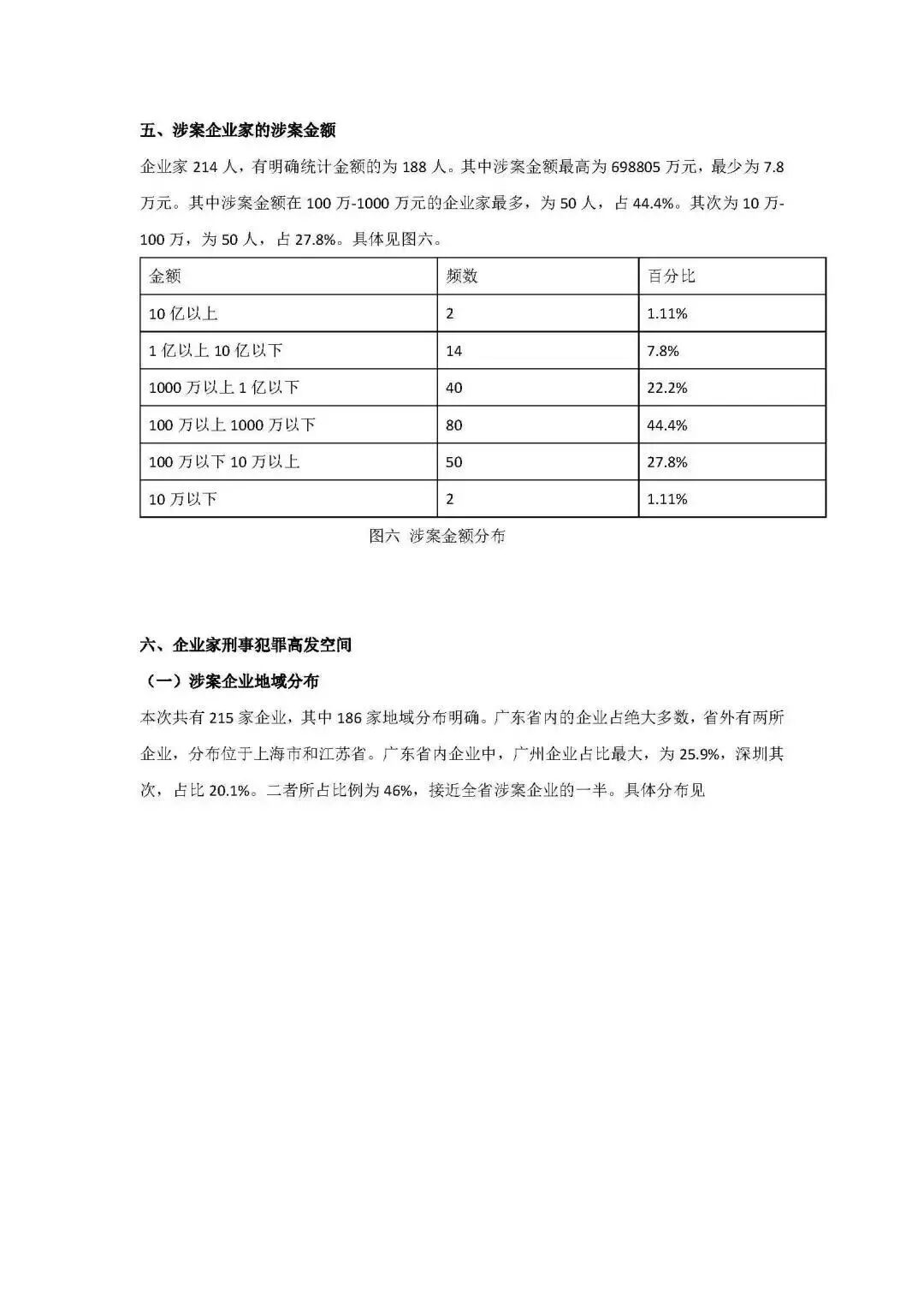 五、涉案企业家的涉案金额

企业家 214 人，有明确统计金额的为 188 人。其中涉案金额最高为 698805 万元，最少为 7.8 万元。其中涉案金额在 100 万-1000 万元的企业家最多，为 50 人，占 44.4%。其次为 10 万-100 万，为 50 人，占 27.8%。具体见图六。

| 金额 | 频数 | 百分比 |
|---|---|---|
| 10 亿以上 | 2 | 1.11% |
| 1 亿以上 10 亿以下 | 14 | 7.8% |
| 1000 万以上 1 亿以下 | 40 | 22.2% |
| 100 万以上 1000 万以下 | 80 | 44.4% |
| 100 万以下 10 万以上 | 50 | 27.8% |
| 10 万以下 | 2 | 1.11% |

图六 涉案金额分布

六、企业家刑事犯罪高发空间

（一）涉案企业地域分布

本次共有 215 家企业，其中 186 家地域分布明确。广东省内的企业占绝大多数，省外有两所企业，分布位于上海市和江苏省。广东省内企业中，广州企业占比最大，为 25.9%，深圳其次，占比 20.1%。二者所占比例为 46%，接近全省涉案企业的一半。具体分布见